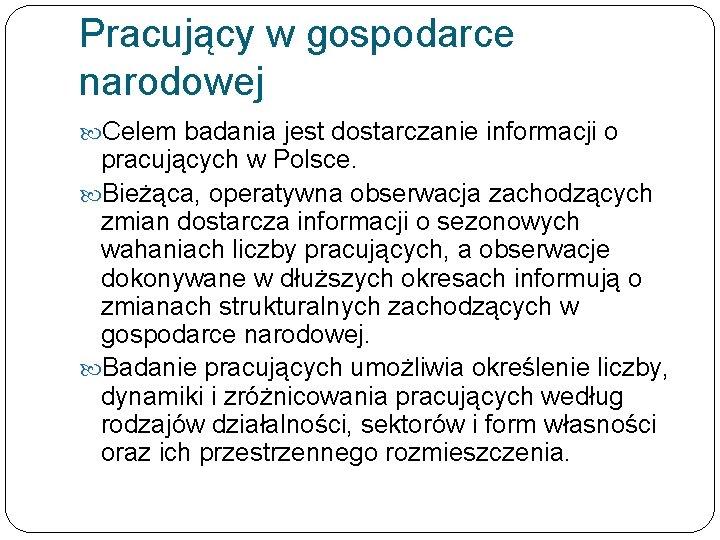 Pracujący w gospodarce narodowej

Celem badania jest dostarczanie informacji o pracujących w Polsce.

Bieżąca, operatywna obserwacja zachodzących zmian dostarcza informacji o sezonowych wahaniach liczby pracujących, a obserwacje dokonywane w dłuższych okresach informują o zmianach strukturalnych zachodzących w gospodarce narodowej.

Badanie pracujących umożliwia określenie liczby, dynamiki i zróżnicowania pracujących według rodzajów działalności, sektorów i form własności oraz ich przestrzennego rozmieszczenia.